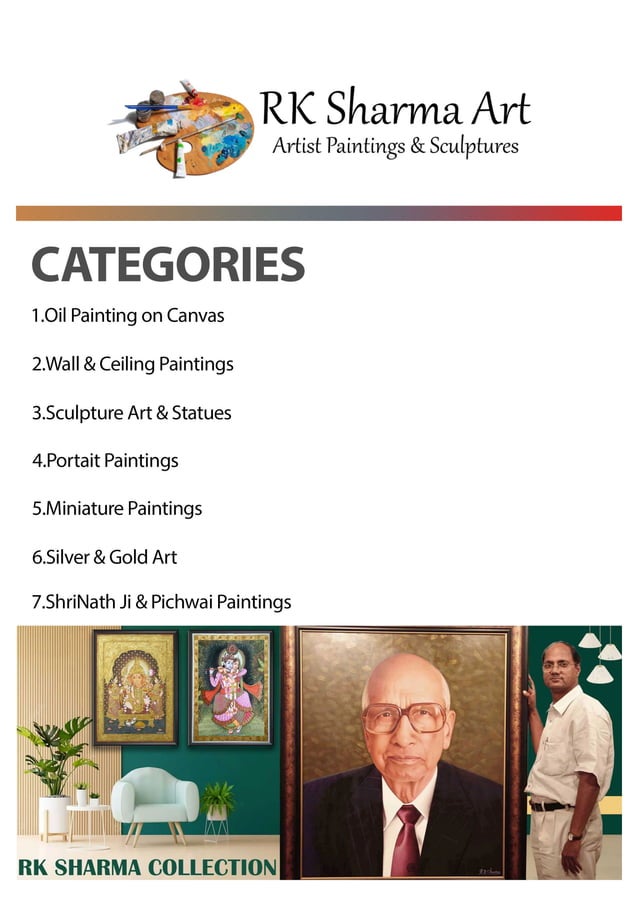 RK Sharma Art
Artist Paintings & Sculptures

CATEGORIES

1.Oil Painting on Canvas

2.Wall & Ceiling Paintings

3.Sculpture Art & Statues

4.Portait Paintings

5.Miniature Paintings

6.Silver & Gold Art

7.ShriNath Ji & Pichwai Paintings

RK SHARMA COLLECTION